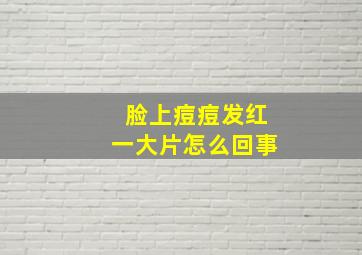 脸上痘痘发红
一大片怎么回事